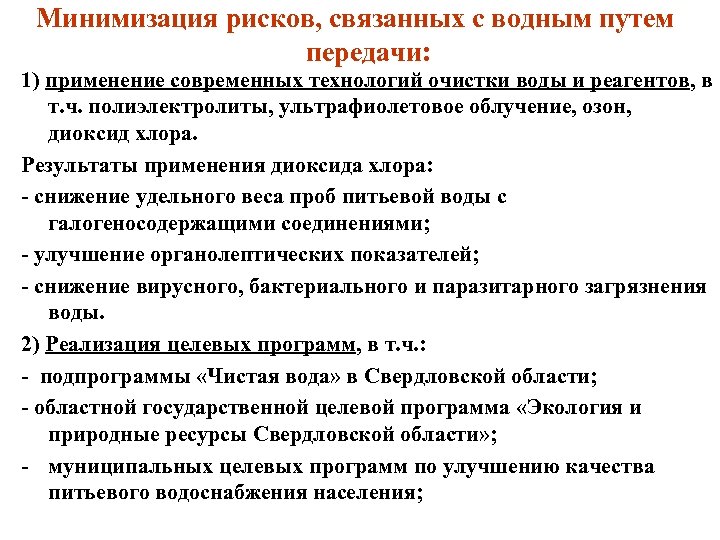 Минимизация рисков, связанных с водным путем передачи:

1) применение современных технологий очистки воды и реагентов, в т.ч. полиэлектролиты, ультрафиолетовое облучение, озон, диоксид хлора.

Результаты применения диоксида хлора:

- снижение удельного веса проб питьевой воды с галогеносодержащими соединениями;

- улучшение органолептических показателей;

- снижение вирусного, бактериального и паразитарного загрязнения воды.

2) Реализация целевых программ, в т.ч.:

- подпрограммы «Чистая вода» в Свердловской области;

- областной государственной целевой программа «Экология и природные ресурсы Свердловской области»;

- муниципальных целевых программ по улучшению качества питьевого водоснабжения населения;